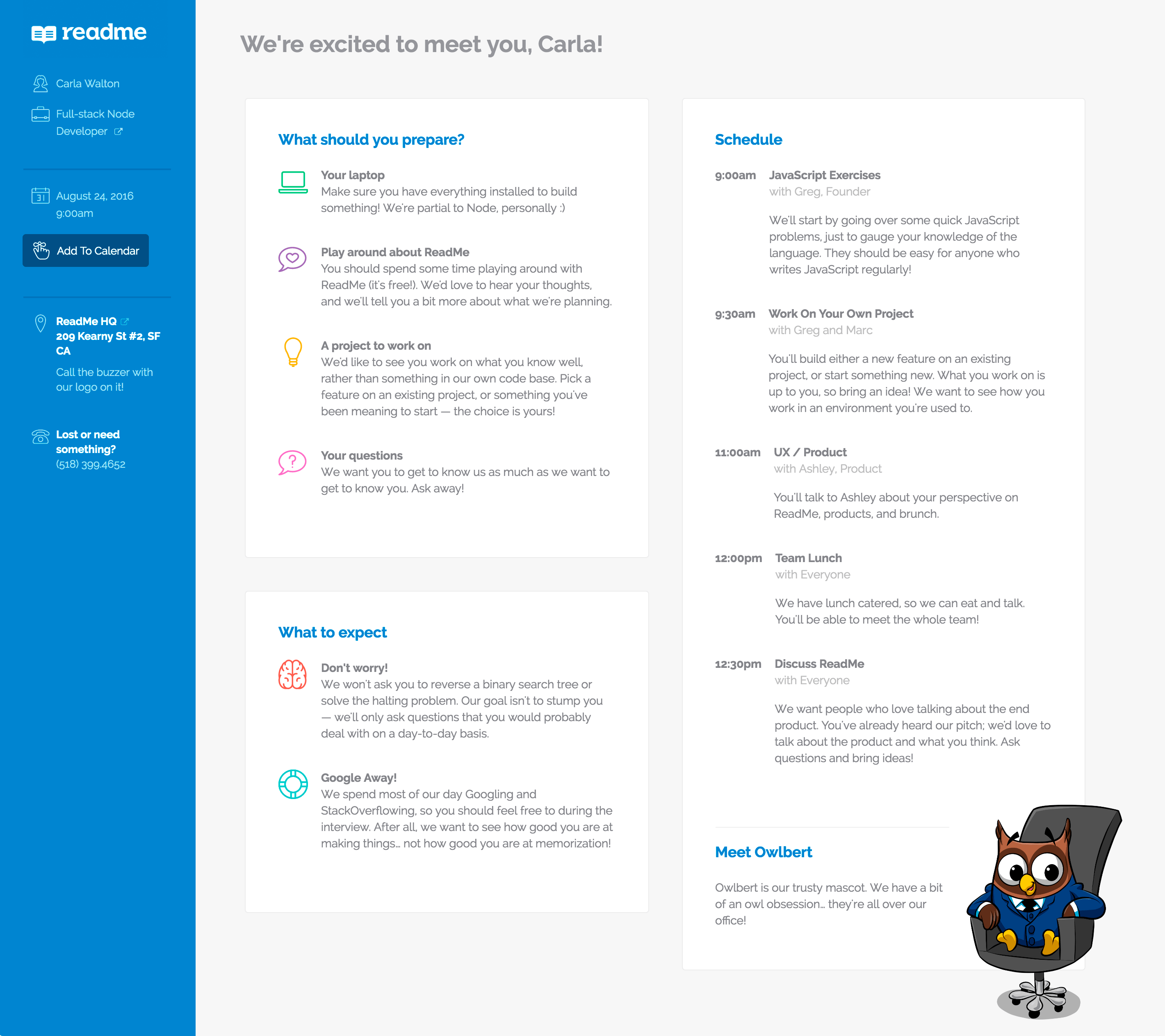 readme

Carla Walton

Full-stack Node Developer

August 24, 2016
9:00am

Add To Calendar

ReadMe HQ
209 Kearny St #2, SF CA

Call the buzzer with our logo on it!

Lost or need something?
(518) 399.4652

We're excited to meet you, Carla!

What should you prepare?

Your laptop
Make sure you have everything installed to build something! We're partial to Node, personally :)

Play around about ReadMe
You should spend some time playing around with ReadMe (it's free!). We'd love to hear your thoughts, and we'll tell you a bit more about what we're planning.

A project to work on
We'd like to see you work on what you know well, rather than something in our own code base. Pick a feature on an existing project, or something you've been meaning to start — the choice is yours!

Your questions
We want you to get to know us as much as we want to get to know you. Ask away!

What to expect

Don't worry!
We won't ask you to reverse a binary search tree or solve the halting problem. Our goal isn't to stump you — we'll only ask questions that you would probably deal with on a day-to-day basis.

Google Away!
We spend most of our day Googling and StackOverflowing, so you should feel free to during the interview. After all, we want to see how good you are at making things... not how good you are at memorization!

Schedule

9:00am JavaScript Exercises
with Greg, Founder

We'll start by going over some quick JavaScript problems, just to gauge your knowledge of the language. They should be easy for anyone who writes JavaScript regularly!

9:30am Work On Your Own Project
with Greg and Marc

You'll build either a new feature on an existing project, or start something new. What you work on is up to you, so bring an idea! We want to see how you work in an environment you're used to.

11:00am UX / Product
with Ashley, Product

You'll talk to Ashley about your perspective on ReadMe, products, and brunch.

12:00pm Team Lunch
with Everyone

We have lunch catered, so we can eat and talk. You'll be able to meet the whole team!

12:30pm Discuss ReadMe
with Everyone

We want people who love talking about the end product. You've already heard our pitch; we'd love to talk about the product and what you think. Ask questions and bring ideas!

Meet Owlbert

Owlbert is our trusty mascot. We have a bit of an owl obsession... they're all over our office!